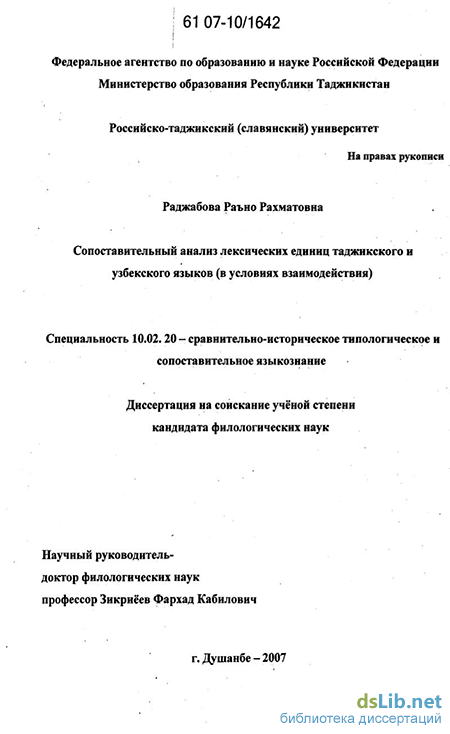 61 07-10/1642

Федеральное агентство по образованию и науке Российской Федерации
Министерство образования Республики Таджикистан

Российско-таджикский (славянский) университет

На правах рукописи

Раджабова Раъно Рахматовна

Сопоставительный анализ лексических единиц таджикского и узбекского языков (в условиях взаимодействия)

Специальность 10.02. 20 – сравнительно-историческое типологическое и сопоставительное языкознание

Диссертация на соискание учёной степени
кандидата филологических наук

Научный руководитель-
доктор филологических наук
профессор Зикриёев Фархад Кабилович

г. Душанбе – 2007

dsLib.net
библиотека диссертаций